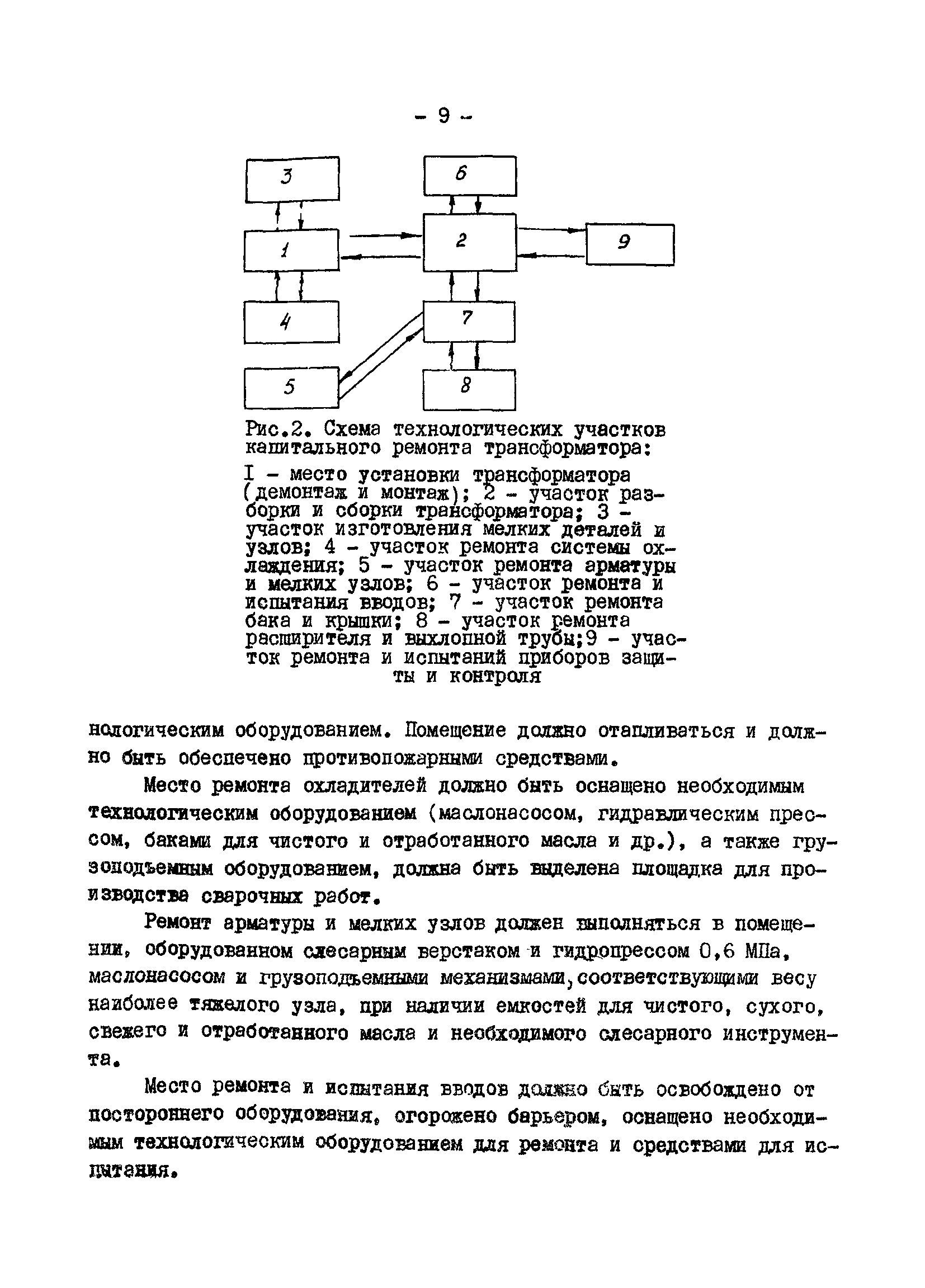 - 9 -

3

6

1

2

9

4

7

5

8

Рис.2. Схема технологических участков капитального ремонта трансформатора:

I - место установки трансформатора (демонтаж и монтаж); 2 - участок разборки и сборки трансформатора; 3 - участок изготовления мелких деталей и узлов; 4 - участок ремонта системы охлаждения; 5 - участок ремонта арматуры и мелких узлов; 6 - участок ремонта и испытания вводов; 7 - участок ремонта бака и крышки; 8 - участок ремонта расширителя и выхлопной трубы;9 - участок ремонта и испытаний приборов защиты и контроля

нологическим оборудованием. Помещение должно отапливаться и должно быть обеспечено противопожарными средствами.

Место ремонта охладителей должно быть оснащено необходимым технологическим оборудованием (маслонасосом, гидравлическим прессом, баками для чистого и отработанного масла и др.), а также грузоподъемным оборудованием, должна быть выделена площадка для производства сварочных работ.

Ремонт арматуры и мелких узлов должен выполняться в помещении, оборудованном слесарным верстаком и гидропрессом 0,6 МПа, маслонасосом и грузоподъемными механизмами, соответствующими весу наиболее тяжелого узла, при наличии емкостей для чистого, сухого, свежего и отработанного масла и необходимого слесарного инструмента.

Место ремонта и испытания вводов должно быть освобождено от постороннего оборудования, огорожено барьером, оснащено необходимым технологическим оборудованием для ремонта и средствами для испытания.